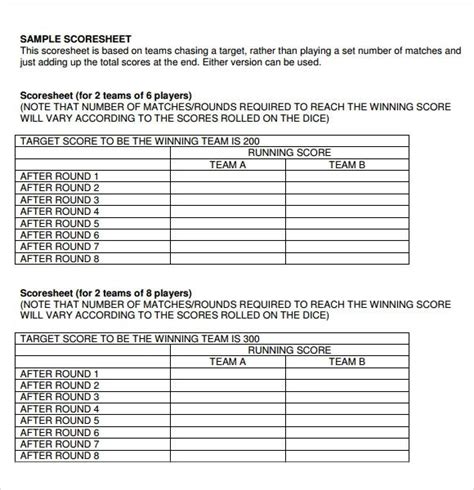 SAMPLE SCORESHEET
This scoresheet is based on teams chasing a target, rather than playing a set number of matches and just adding up the total scores at the end. Either version can be used.

Scoresheet (for 2 teams of 6 players)
(NOTE THAT NUMBER OF MATCHES/ROUNDS REQUIRED TO REACH THE WINNING SCORE WILL VARY ACCORDING TO THE SCORES ROLLED ON THE DICE)

| TARGET SCORE TO BE THE WINNING TEAM IS 200 | | |
|---|---|---|
| | RUNNING SCORE | |
| | TEAM A | TEAM B |
| AFTER ROUND 1 | | |
| AFTER ROUND 2 | | |
| AFTER ROUND 3 | | |
| AFTER ROUND 4 | | |
| AFTER ROUND 5 | | |
| AFTER ROUND 6 | | |
| AFTER ROUND 7 | | |
| AFTER ROUND 8 | | |

Scoresheet (for 2 teams of 8 players)
(NOTE THAT NUMBER OF MATCHES/ROUNDS REQUIRED TO REACH THE WINNING SCORE WILL VARY ACCORDING TO THE SCORES ROLLED ON THE DICE)

| TARGET SCORE TO BE THE WINNING TEAM IS 300 | | |
|---|---|---|
| | RUNNING SCORE | |
| | TEAM A | TEAM B |
| AFTER ROUND 1 | | |
| AFTER ROUND 2 | | |
| AFTER ROUND 3 | | |
| AFTER ROUND 4 | | |
| AFTER ROUND 5 | | |
| AFTER ROUND 6 | | |
| AFTER ROUND 7 | | |
| AFTER ROUND 8 | | |